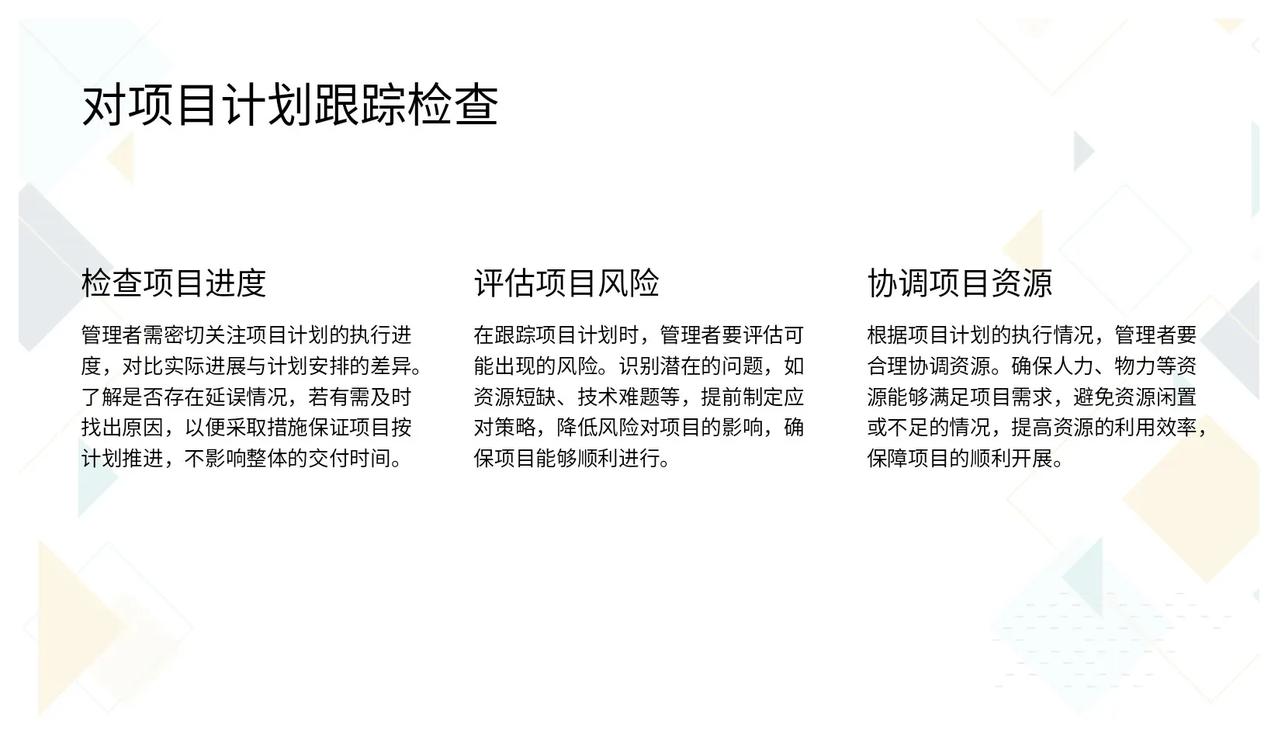 对项目计划跟踪检查

检查项目进度

管理者需密切关注项目计划的执行进度，对比实际进展与计划安排的差异。了解是否存在延误情况，若有需及时找出原因，以便采取措施保证项目按计划推进，不影响整体的交付时间。

评估项目风险

在跟踪项目计划时，管理者要评估可能出现的风险。识别潜在的问题，如资源短缺、技术难题等，提前制定应对策略，降低风险对项目的影响，确保项目能够顺利进行。

协调项目资源

根据项目计划的执行情况，管理者要合理协调资源。确保人力、物力等资源能够满足项目需求，避免资源闲置或不足的情况，提高资源的利用效率，保障项目的顺利开展。